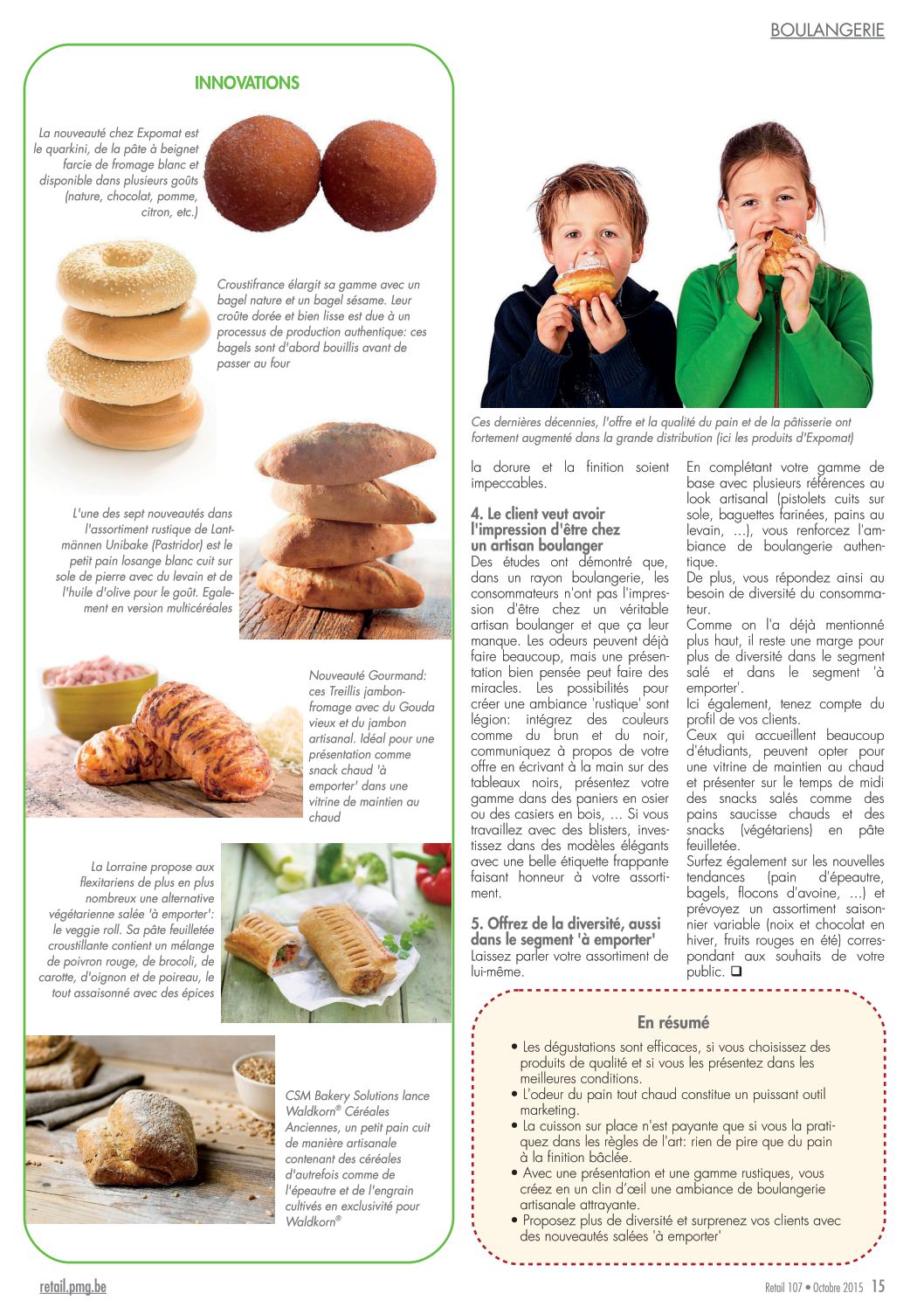 BOULANGERIE

INNOVATIONS

La nouveauté chez Expomat est le quarkini, de la pâte à beignet farcie de fromage blanc et disponible dans plusieurs goûts (nature, chocolat, pomme, citron, etc.)

Croustifrance élargit sa gamme avec un bagel nature et un bagel sésame. Leur croûte dorée et bien lisse est due à un processus de production authentique: ces bagels sont d'abord bouillis avant de passer au four

L'une des sept nouveautés dans l'assortiment rustique de Lantmännen Unibake (Pastridor) est le petit pain losange blanc cuit sur sole de pierre avec du levain et de l'huile d'olive pour le goût. Egalement en version multicéréales

Nouveauté Gourmand: ces Treillis jambon-fromage avec du Gouda vieux et du jambon artisanal. Idéal pour une présentation comme snack chaud 'à emporter' dans une vitrine de maintien au chaud

La Lorraine propose aux flexitariens de plus en plus nombreux une alternative végétarienne salée 'à emporter': le veggie roll. Sa pâte feuilletée croustillante contient un mélange de poivron rouge, de brocoli, de carotte, d'oignon et de poireau, le tout assaisonné avec des épices

CSM Bakery Solutions lance Waldkorn® Céréales Anciennes, un petit pain cuit de manière artisanale contenant des céréales d'autrefois comme de l'épeautre et de l'engrain cultivés en exclusivité pour Waldkorn®

Ces dernières décennies, l'offre et la qualité du pain et de la pâtisserie ont fortement augmenté dans la grande distribution (ici les produits d'Expomat)

la dorure et la finition soient impeccables.

4. Le client veut avoir l'impression d'être chez un artisan boulanger
Des études ont démontré que, dans un rayon boulangerie, les consommateurs n'ont pas l'impression d'être chez un véritable artisan boulanger et que ça leur manque. Les odeurs peuvent déjà faire beaucoup, mais une présentation bien pensée peut faire des miracles. Les possibilités pour créer une ambiance 'rustique' sont légion: intégrez des couleurs comme du brun et du noir, communiquez à propos de votre offre en écrivant à la main sur des tableaux noirs, présentez votre gamme dans des paniers en osier ou des casiers en bois, ... Si vous travaillez avec des blisters, investissez dans des modèles élégants avec une belle étiquette frappante faisant honneur à votre assortiment.

5. Offrez de la diversité, aussi dans le segment 'à emporter'
Laissez parler votre assortiment de lui-même.

En complétant votre gamme de base avec plusieurs références au look artisanal (pistolets cuits sur sole, baguettes farinées, pains au levain, ...), vous renforcez l'ambiance de boulangerie authentique.
De plus, vous répondez ainsi au besoin de diversité du consommateur.
Comme on l'a déjà mentionné plus haut, il reste une marge pour plus de diversité dans le segment salé et dans le segment 'à emporter'.
Ici également, tenez compte du profil de vos clients.
Ceux qui accueillent beaucoup d'étudiants, peuvent opter pour une vitrine de maintien au chaud et présenter sur le temps de midi des snacks salés comme des pains saucisse chauds et des snacks (végétariens) en pâte feuilletée.
Surfez également sur les nouvelles tendances (pain d'épeautre, bagels, flocons d'avoine, ...) et prévoyez un assortiment saisonnier variable (noix et chocolat en hiver, fruits rouges en été) correspondant aux souhaits de votre public. ❑

En résumé
• Les dégustations sont efficaces, si vous choisissez des produits de qualité et si vous les présentez dans les meilleures conditions.
• L'odeur du pain tout chaud constitue un puissant outil marketing.
• La cuisson sur place n'est payante que si vous la pratiquez dans les règles de l'art: rien de pire que du pain à la finition bâclée.
• Avec une présentation et une gamme rustiques, vous créez en un clin d'œil une ambiance de boulangerie artisanale attrayante.
• Proposez plus de diversité et surprenez vos clients avec des nouveautés salées 'à emporter'

retail.pmg.be

Retail 107 • Octobre 2015 15